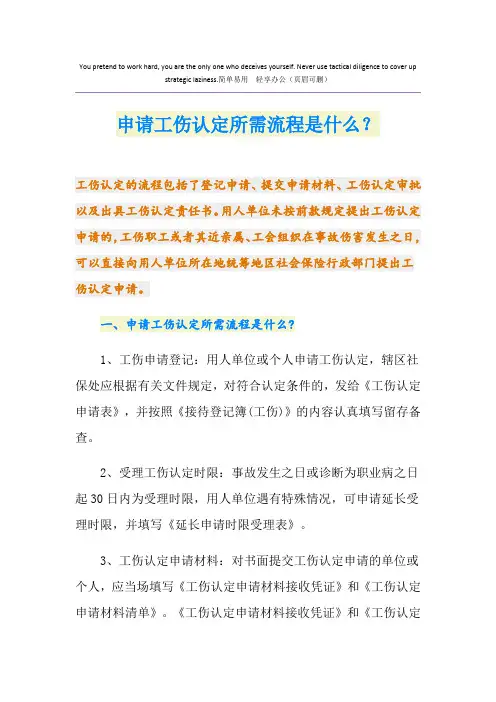 You pretend to work hard, you are the only one who deceives yourself. Never use tactical diligence to cover up strategic laziness.简单易用 轻享办公（页眉可删）

申请工伤认定所需流程是什么？

工伤认定的流程包括了登记申请、提交申请材料、工伤认定审批以及出具工伤认定责任书。用人单位未按前款规定提出工伤认定申请的，工伤职工或者其近亲属、工会组织在事故伤害发生之日，可以直接向用人单位所在地统筹地区社会保险行政部门提出工伤认定申请。

一、申请工伤认定所需流程是什么？

1、工伤申请登记：用人单位或个人申请工伤认定，辖区社保处应根据有关文件规定，对符合认定条件的，发给《工伤认定申请表》，并按照《接待登记簿(工伤)》的内容认真填写留存备查。

2、受理工伤认定时限：事故发生之日或诊断为职业病之日起30日内为受理时限，用人单位遇有特殊情况，可申请延长受理时限，并填写《延长申请时限受理表》。

3、工伤认定申请材料：对书面提交工伤认定申请的单位或个人，应当场填写《工伤认定申请材料接收凭证》和《工伤认定申请材料清单》。《工伤认定申请材料接收凭证》和《工伤认定